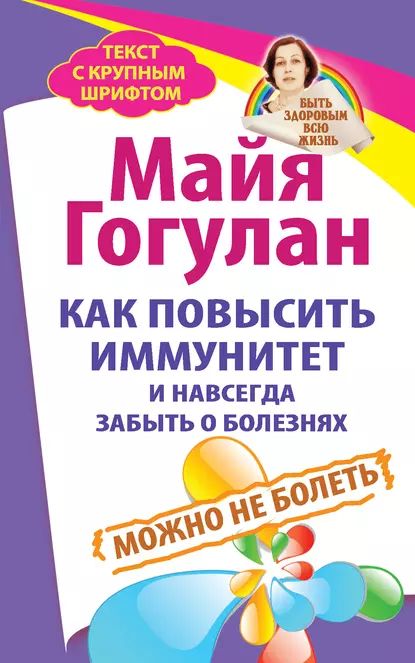 ТЕКСТ С КРУПНЫМ ШРИФТОМ

БЫТЬ ЗДОРОВЫМ ВСЮ ЖИЗНЬ

Майя Гогулан

КАК ПОВЫСИТЬ ИММУНИТЕТ И НАВСЕГДА ЗАБЫТЬ О БОЛЕЗНЯХ

МОЖНО НЕ БОЛЕТЬ